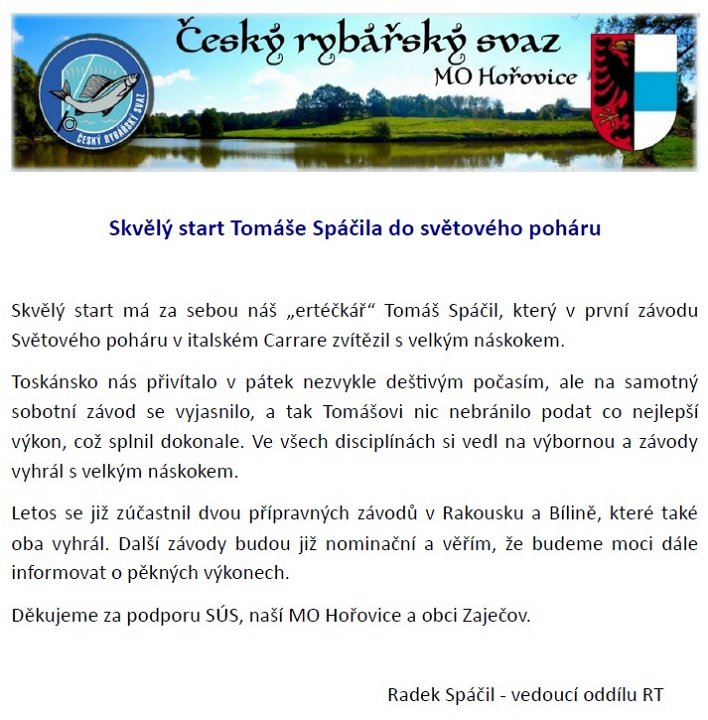 ČESKÝ RYBÁŘSKÝ SVAZ

Český rybářský svaz
MO Hořovice

Skvělý start Tomáše Spáčila do světového poháru

Skvělý start má za sebou náš „ertéčkář“ Tomáš Spáčil, který v první závodu Světového poháru v italském Carrare zvítězil s velkým náskokem.

Toskánsko nás přivítalo v pátek nezvykle deštivým počasím, ale na samotný sobotní závod se vyjasnilo, a tak Tomášovi nic nebránilo podat co nejlepší výkon, což splnil dokonale. Ve všech disciplínách si vedl na výbornou a závody vyhrál s velkým náskokem.

Letos se již zúčastnil dvou přípravných závodů v Rakousku a Bílině, které také oba vyhrál. Další závody budou již nominační a věřím, že budeme moci dále informovat o pěkných výkonech.

Děkujeme za podporu SÚS, naší MO Hořovice a obci Zaječov.

Radek Spáčil - vedoucí oddílu RT